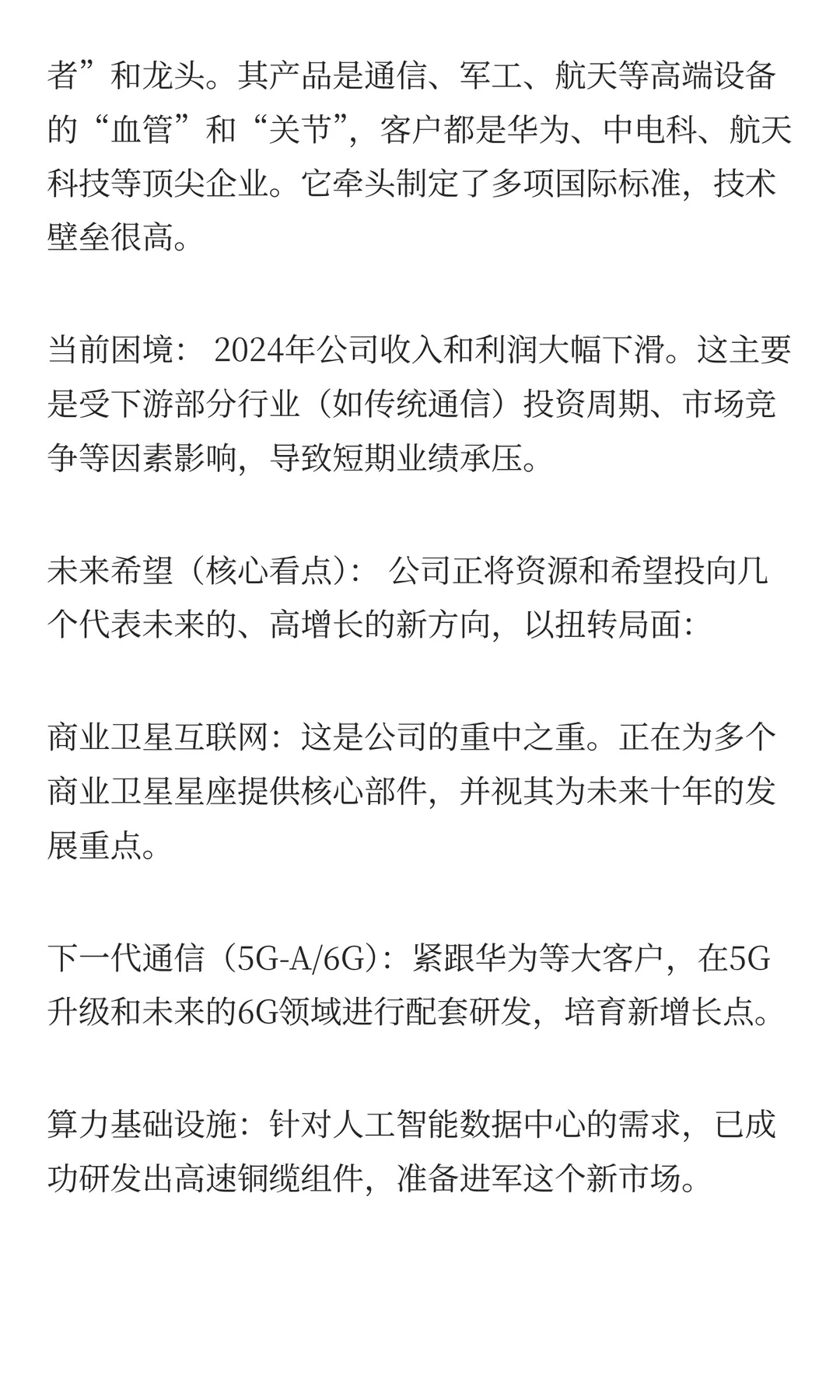 者”和龙头。其产品是通信、军工、航天等高端设备的“血管”和“关节”，客户都是华为、中电科、航天科技等顶尖企业。它牵头制定了多项国际标准，技术壁垒很高。

当前困境： 2024年公司收入和利润大幅下滑。这主要是受下游部分行业（如传统通信）投资周期、市场竞争等因素影响，导致短期业绩承压。

未来希望（核心看点）： 公司正将资源和希望投向几个代表未来的、高增长的新方向，以扭转局面：

商业卫星互联网：这是公司的重中之重。正在为多个商业卫星星座提供核心部件，并视其为未来十年的发展重点。

下一代通信（5G-A/6G）：紧跟华为等大客户，在5G升级和未来的6G领域进行配套研发，培育新增长点。

算力基础设施：针对人工智能数据中心的需求，已成功研发出高速铜缆组件，准备进军这个新市场。